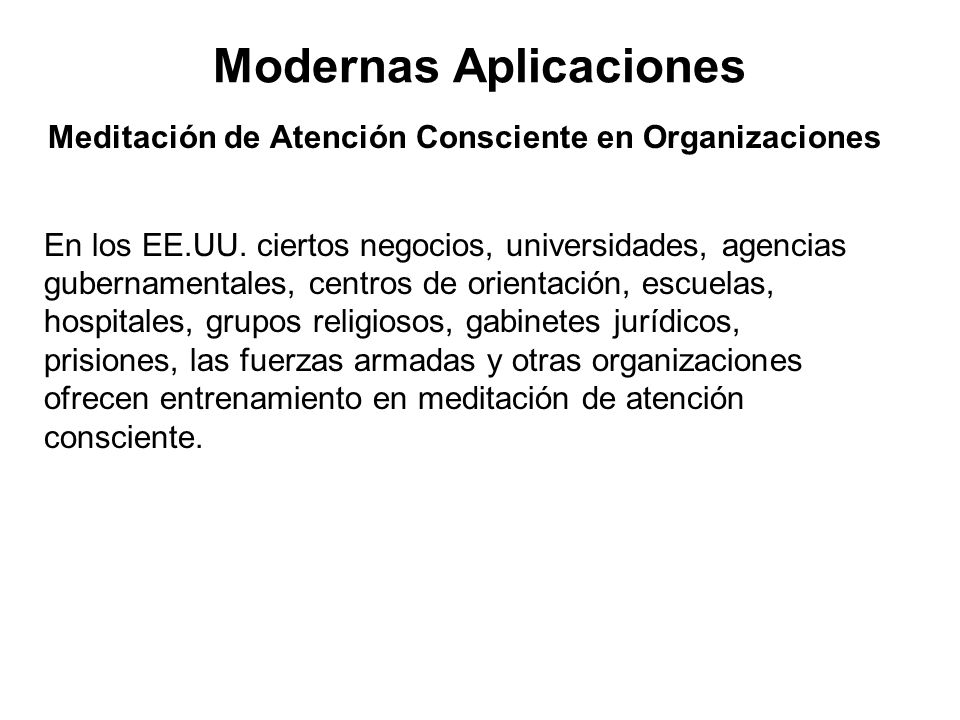 Modernas Aplicaciones

Meditación de Atención Consciente en Organizaciones

En los EE.UU. ciertos negocios, universidades, agencias gubernamentales, centros de orientación, escuelas, hospitales, grupos religiosos, gabinetes jurídicos, prisiones, las fuerzas armadas y otras organizaciones ofrecen entrenamiento en meditación de atención consciente.